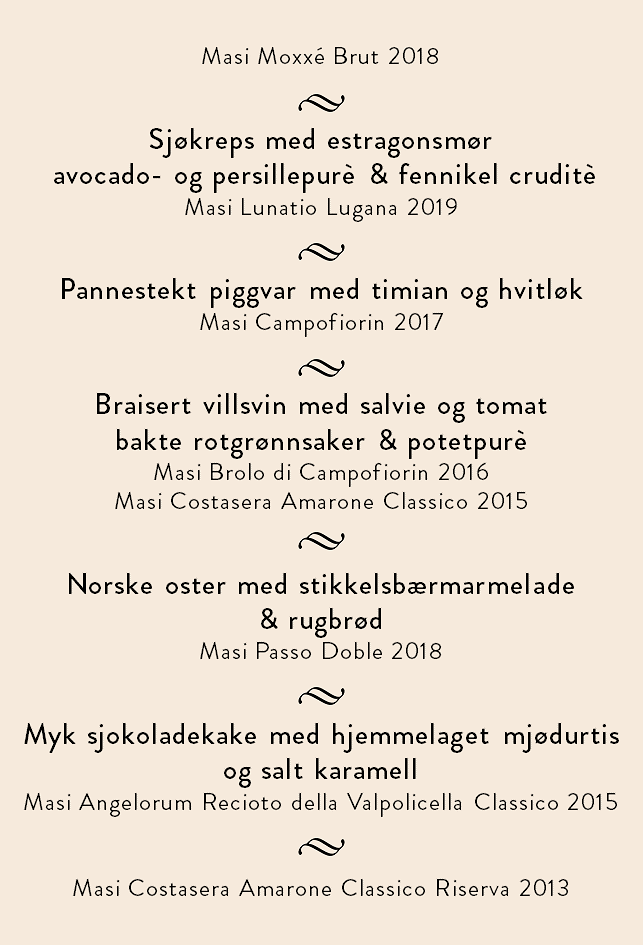 Masi Moxxé Brut 2018

Sjøkreps med estragonsmør
avocado- og persillepurè & fennikel cruditè
Masi Lunatio Lugana 2019

Pannestekt piggvar med timian og hvitløk
Masi Campofiorin 2017

Braisert villsvin med salvie og tomat
bakte rotgrønnsaker & potetpurè
Masi Brolo di Campofiorin 2016
Masi Costasera Amarone Classico 2015

Norske oster med stikkelsbærmarmelade
& rugbrød
Masi Passo Doble 2018

Myk sjokoladekake med hjemmelaget mjødurtis
og salt karamell
Masi Angelorum Recioto della Valpolicella Classico 2015

Masi Costasera Amarone Classico Riserva 2013